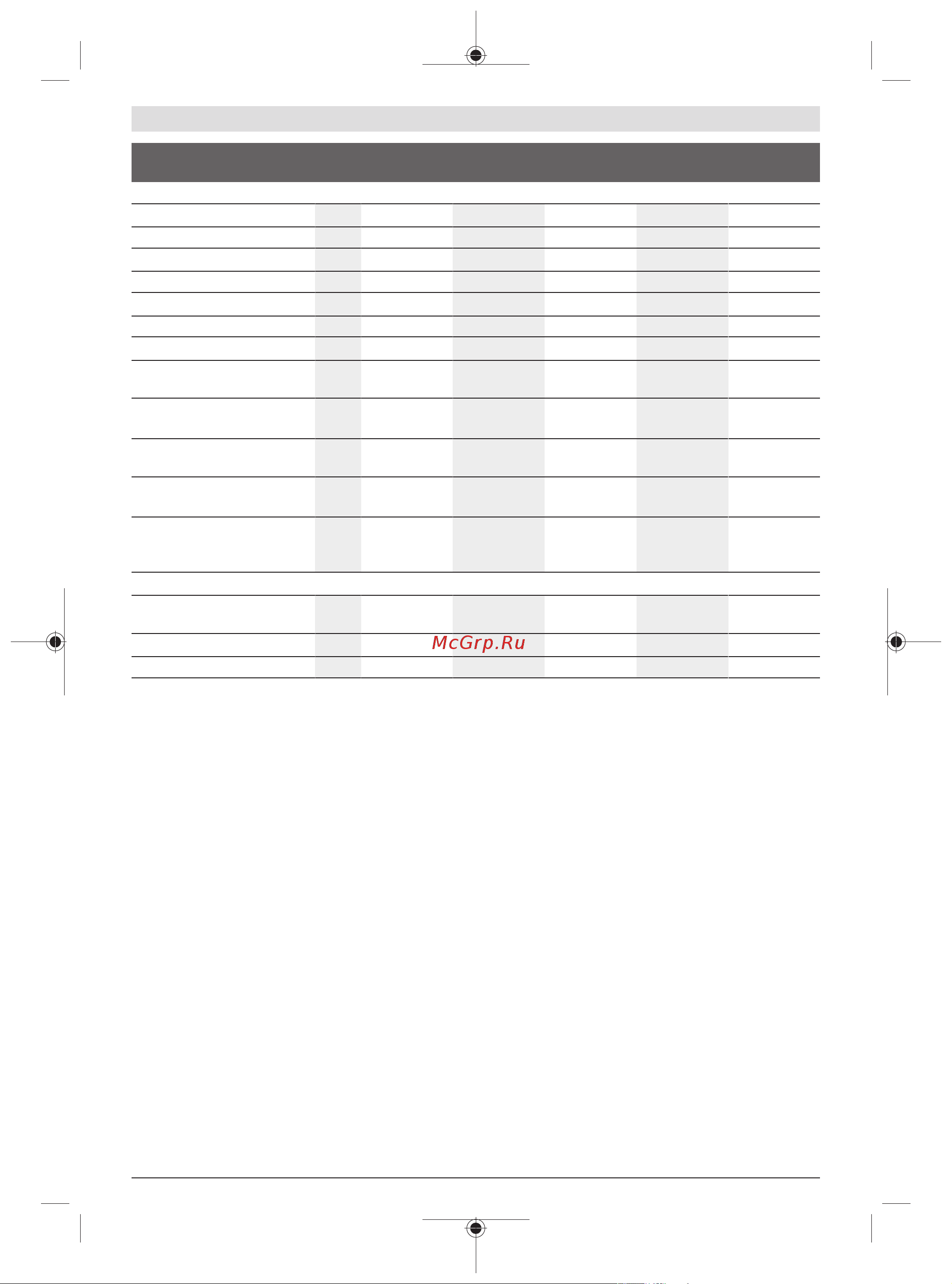 McGrp.Ru